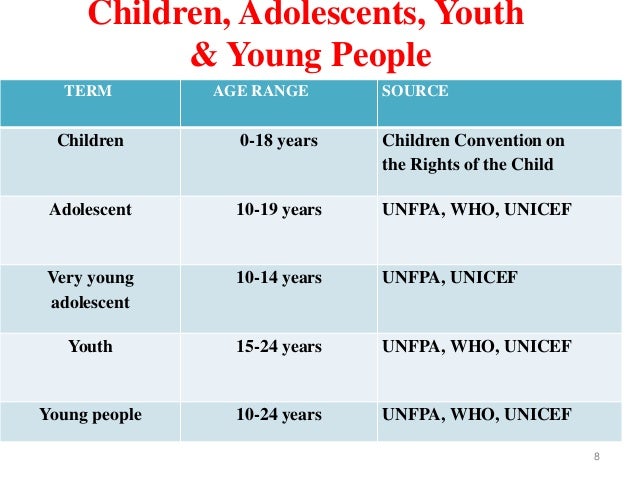 Children, Adolescents, Youth
& Young People

| TERM | AGE RANGE | SOURCE |
|---|---|---|
| Children | 0-18 years | Children Convention on the Rights of the Child |
| Adolescent | 10-19 years | UNFPA, WHO, UNICEF |
| Very young adolescent | 10-14 years | UNFPA, UNICEF |
| Youth | 15-24 years | UNFPA, WHO, UNICEF |
| Young people | 10-24 years | UNFPA, WHO, UNICEF |

8